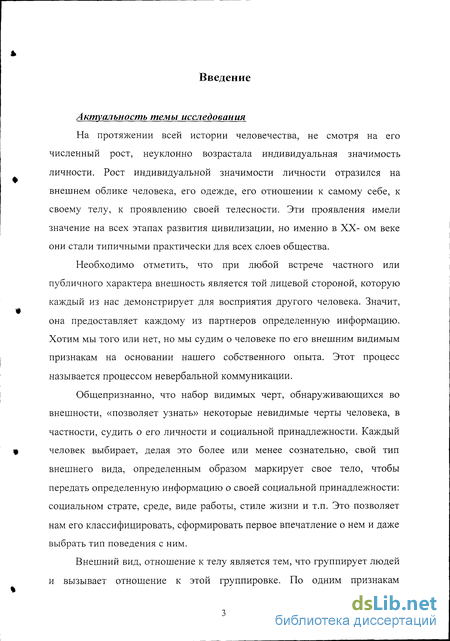 Введение

Актуальность темы исследования

На протяжении всей истории человечества, не смотря на его численный рост, неуклонно возрастала индивидуальная значимость личности. Рост индивидуальной значимости личности отразился на внешнем облике человека, его одежде, его отношении к самому себе, к своему телу, к проявлению своей телесности. Эти проявления имели значение на всех этапах развития цивилизации, но именно в XX- ом веке они стали типичными практически для всех слоев общества.

Необходимо отметить, что при любой встрече частного или публичного характера внешность является той лицевой стороной, которую каждый из нас демонстрирует для восприятия другого человека. Значит, она предоставляет каждому из партнеров определенную информацию. Хотим мы того или нет, но мы судим о человеке по его внешним видимым признакам на основании нашего собственного опыта. Этот процесс называется процессом невербальной коммуникации.

Общепризнанно, что набор видимых черт, обнаруживающихся во внешности, «позволяет узнать» некоторые невидимые черты человека, в частности, судить о его личности и социальной принадлежности. Каждый человек выбирает, делая это более или менее сознательно, свой тип внешнего вида, определенным образом маркирует свое тело, чтобы передать определенную информацию о своей социальной принадлежности: социальном страте, среде, виде работы, стиле жизни и т.п. Это позволяет нам его классифицировать, сформировать первое впечатление о нем и даже выбрать тип поведения с ним.

Внешний вид, отношение к телу является тем, что группирует людей и вызывает отношение к этой группировке. По одним признакам

3

dsLib.net
библиотека диссертаций